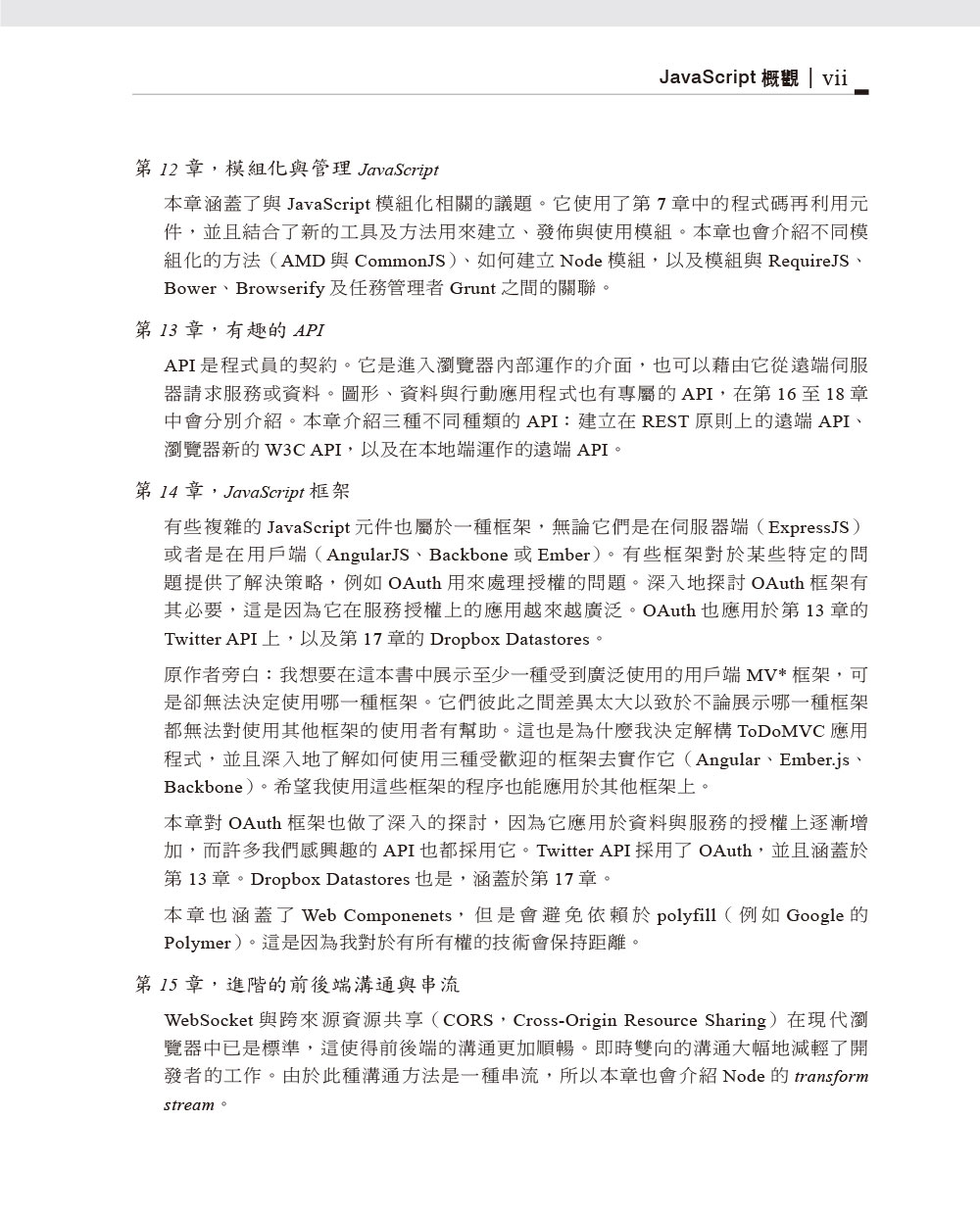 JavaScript 概觀 | vii

第 12 章，模組化與管理 JavaScript

本章涵蓋了與 JavaScript 模組化相關的議題。它使用了第 7 章中的程式碼再利用元件，並且結合了新的工具及方法用來建立、發佈與使用模組。本章也會介紹不同模組化的方法（AMD 與 CommonJS）、如何建立 Node 模組，以及模組與 RequireJS、Bower、Browserify 及任務管理者 Grunt 之間的關聯。

第 13 章，有趣的 API

API 是程式員的契約。它是進入瀏覽器內部運作的介面，也可以藉由它從遠端伺服器請求服務或資料。圖形、資料與行動應用程式也有專屬的 API，在第 16 至 18 章中會分別介紹。本章介紹三種不同種類的 API：建立在 REST 原則上的遠端 API、瀏覽器新的 W3C API，以及在本地端運作的遠端 API。

第 14 章，JavaScript 框架

有些複雜的 JavaScript 元件也屬於一種框架，無論它們是在伺服器端（ExpressJS）或者是在用戶端（AngularJS、Backbone 或 Ember）。有些框架對於某些特定的問題提供了解決策略，例如 OAuth 用來處理授權的問題。深入地探討 OAuth 框架有其必要，這是因為它在服務授權上的應用越來越廣泛。OAuth 也應用於第 13 章的 Twitter API 上，以及第 17 章的 Dropbox Datastores。

原作者旁白：我想要在這本書中展示至少一種受到廣泛使用的用戶端 MV* 框架，可是卻無法決定使用哪一種框架。它們彼此之間差異太大以致於不論展示哪一種框架都無法對使用其他框架的使用者有幫助。這也是為什麼我決定解構 ToDoMVC 應用程式，並且深入地了解如何使用三種受歡迎的框架去實作它（Angular、Ember.js、Backbone）。希望我使用這些框架的程序也能應用於其他框架上。

本章對 OAuth 框架也做了深入的探討，因為它應用於資料與服務的授權上逐漸增加，而許多我們感興趣的 API 也都採用它。Twitter API 採用了 OAuth，並且涵蓋於第 13 章。Dropbox Datastores 也是，涵蓋於第 17 章。

本章也涵蓋了 Web Componenets，但是會避免依賴於 polyfill（例如 Google 的 Polymer）。這是因為我對於有所有權的技術會保持距離。

第 15 章，進階的前後端溝通與串流

WebSocket 與跨來源資源共享（CORS，Cross-Origin Resource Sharing）在現代瀏覽器中已是標準，這使得前後端的溝通更加順暢。即時雙向的溝通大幅地減輕了開發者的工作。由於此種溝通方法是一種串流，所以本章也會介紹 Node 的 transform stream。